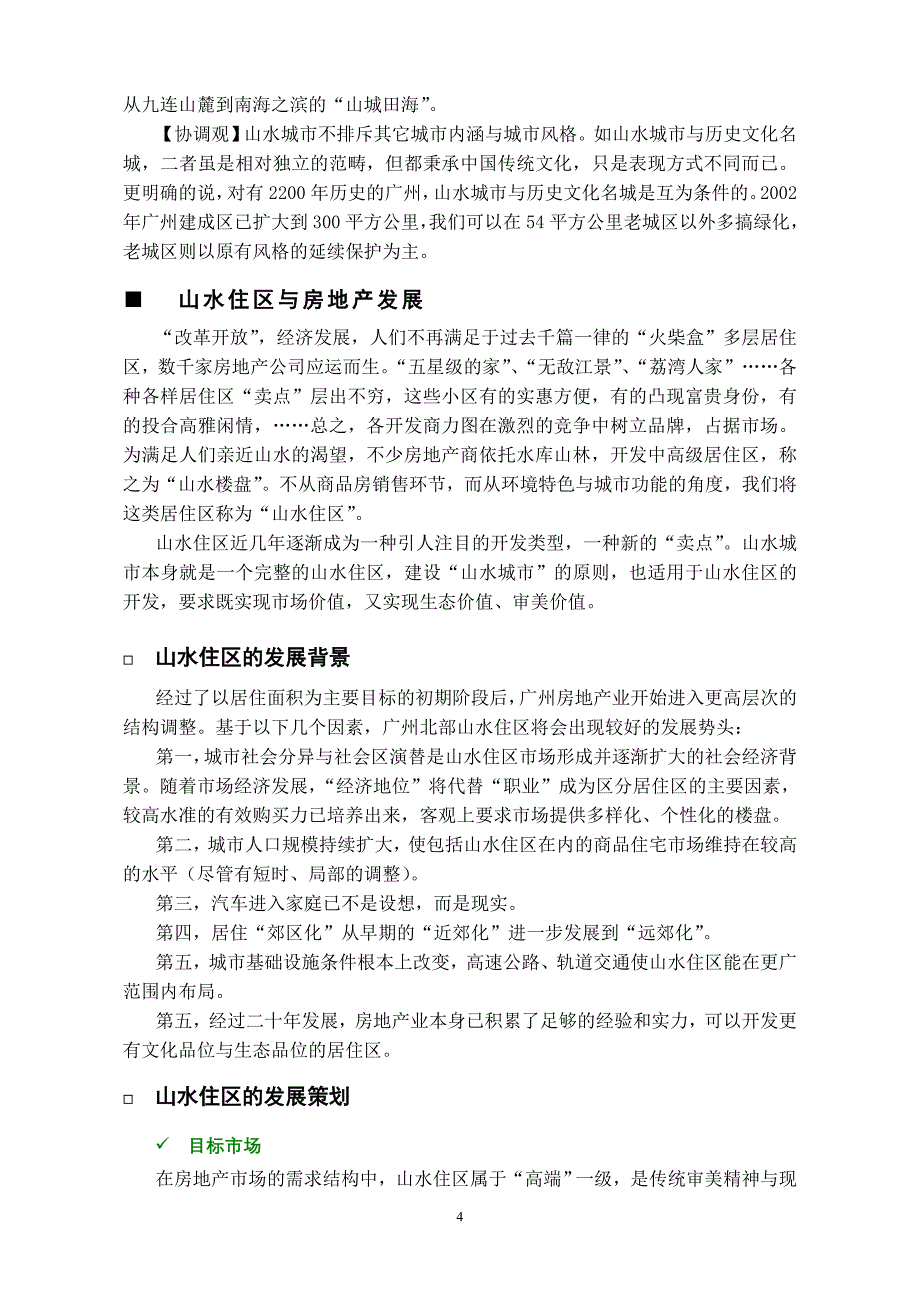 从九连山麓到南海之滨的“山城田海”。

【协调观】山水城市不排斥其它城市内涵与城市风格。如山水城市与历史文化名城，二者虽是相对独立的范畴，但都秉承中国传统文化，只是表现方式不同而已。更明确的说，对有 2200 年历史的广州，山水城市与历史文化名城是互为条件的。2002 年广州建成区已扩大到 300 平方公里，我们可以在 54 平方公里老城区以外多搞绿化，老城区则以原有风格的延续保护为主。

■ 山水住区与房地产发展

“改革开放”，经济发展，人们不再满足于过去千篇一律的“火柴盒”多层居住区，数千家房地产公司应运而生。“五星级的家”、“无敌江景”、“荔湾人家”……各种各样居住区“卖点”层出不穷，这些小区有的实惠方便，有的凸现富贵身份，有的投合高雅闲情，……总之，各开发商力图在激烈的竞争中树立品牌，占据市场。为满足人们亲近山水的渴望，不少房地产商依托水库山林，开发中高级居住区，称之为“山水楼盘”。不从商品房销售环节，而从环境特色与城市功能的角度，我们将这类居住区称为“山水住区”。

山水住区近几年逐渐成为一种引人注目的开发类型，一种新的“卖点”。山水城市本身就是一个完整的山水住区，建设“山水城市”的原则，也适用于山水住区的开发，要求既实现市场价值，又实现生态价值、审美价值。

□ 山水住区的发展背景

经过了以居住面积为主要目标的初期阶段后，广州房地产业开始进入更高层次的结构调整。基于以下几个因素，广州北部山水住区将会出现较好的发展势头：

第一，城市社会分异与社会区演替是山水住区市场形成并逐渐扩大的社会经济背景。随着市场经济发展，“经济地位”将代替“职业”成为区分居住区的主要因素，较高水准的有效购买力已培养出来，客观上要求市场提供多样化、个性化的楼盘。

第二，城市人口规模持续扩大，使包括山水住区在内的商品住宅市场维持在较高的水平（尽管有短时、局部的调整）。

第三，汽车进入家庭已不是设想，而是现实。

第四，居住“郊区化”从早期的“近郊化”进一步发展到“远郊化”。

第五，城市基础设施条件根本上改变，高速公路、轨道交通使山水住区能在更广范围内布局。

第五，经过二十年发展，房地产业本身已积累了足够的经验和实力，可以开发更有文化品位与生态品位的居住区。

□ 山水住区的发展策划

✓ 目标市场

在房地产市场的需求结构中，山水住区属于“高端”一级，是传统审美精神与现

4